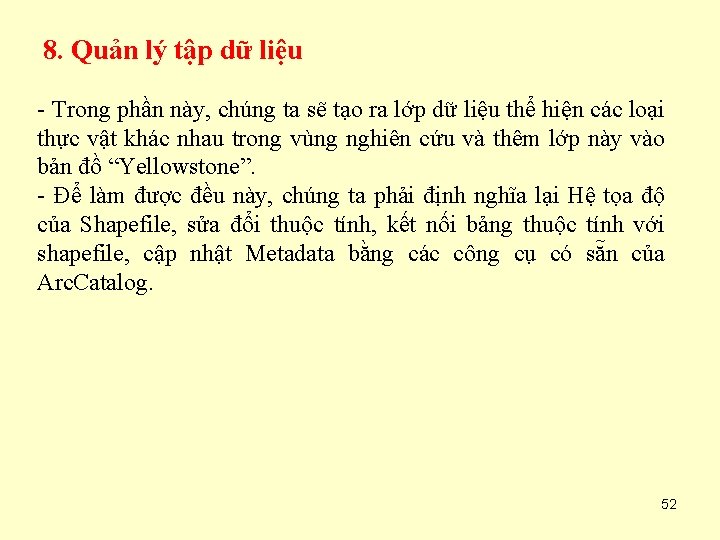 8. Quản lý tập dữ liệu

- Trong phần này, chúng ta sẽ tạo ra lớp dữ liệu thể hiện các loại thực vật khác nhau trong vùng nghiên cứu và thêm lớp này vào bản đồ “Yellowstone”.
- Để làm được đều này, chúng ta phải định nghĩa lại Hệ tọa độ của Shapefile, sửa đổi thuộc tính, kết nối bảng thuộc tính với shapefile, cập nhật Metadata bằng các công cụ có sẵn của ArcCatalog.

52